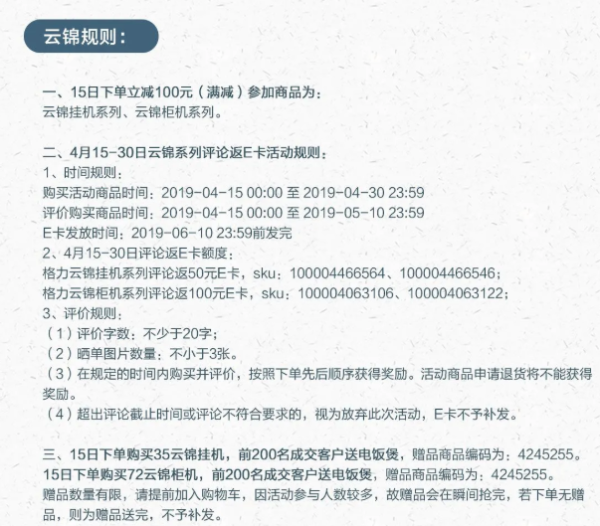 云锦规则：

一、15日下单立减100元（满减）参加商品为：
云锦挂机系列、云锦柜机系列。

二、4月15-30日云锦系列评论返E卡活动规则：
1、时间规则：
购买活动商品时间：2019-04-15 00:00 至 2019-04-30 23:59
评价购买商品时间：2019-04-15 00:00 至 2019-05-10 23:59
E卡发放时间：2019-06-10 23:59前发完
2、4月15-30日评论返E卡额度：
格力云锦挂机系列评论返50元E卡，sku：100004466564、100004466546；
格力云锦柜机系列评论返100元E卡，sku：100004063106、100004063122；
3、评价规则：
（1）评价字数：不少于20字；
（2）晒单图片数量：不小于3张。
（3）在规定的时间内购买并评价，按照下单先后顺序获得奖励。活动商品申请退货将不能获得奖励。
（4）超出评论截止时间或评论不符合要求的，视为放弃此次活动，E卡不予补发。

三、15日下单购买35云锦挂机，前200名成交客户送电饭煲，赠品商品编码为：4245255。
15日下单购买72云锦柜机，前200名成交客户送电饭煲，赠品商品编码为：4245255。
赠品数量有限，请提前加入购物车，因活动参与人数较多，故赠品会在瞬间抢完，若下单无赠品，则为赠品送完，不予补发。